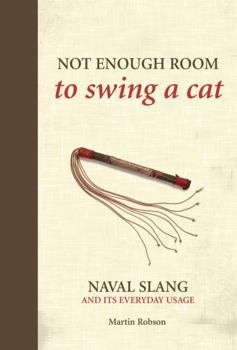 NOT ENOUGH ROOM
to swing a cat

NAVAL SLANG
AND ITS EVERYDAY USAGE

Martin Robson